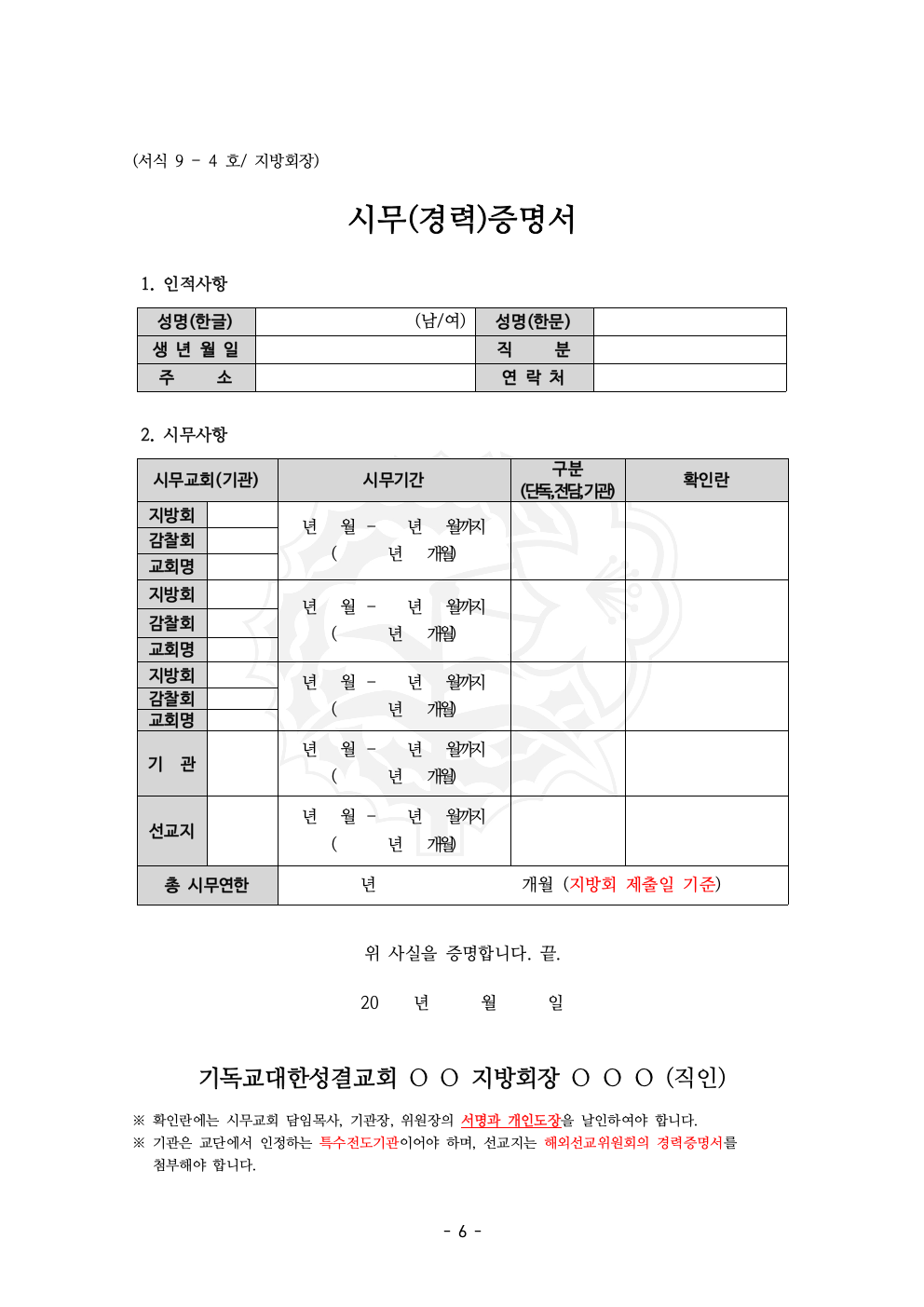 (서식 9 - 4 호/ 지방회장)

시무(경력)증명서

1. 인적사항

| 성명(한글) | (남/여) | 성명(한문) | |
|---|---|---|---|
| 생 년 월 일 | | 직 분 | |
| 주 소 | | 연 락 처 | |

2. 시무사항

| 시무교회(기관) | | 시무기간 | 구분 (단독,전담,기관) | 확인란 |
|---|---|---|---|---|
| 지방회 | | 년 월 - 년 월까지 ( 년 개월) | | |
| 감찰회 | | | | |
| 교회명 | | | | |
| 지방회 | | 년 월 - 년 월까지 ( 년 개월) | | |
| 감찰회 | | | | |
| 교회명 | | | | |
| 지방회 | | 년 월 - 년 월까지 ( 년 개월) | | |
| 감찰회 | | | | |
| 교회명 | | | | |
| 기 관 | | 년 월 - 년 월까지 ( 년 개월) | | |
| 선교지 | | 년 월 - 년 월까지 ( 년 개월) | | |
| 총 시무연한 | | 년 개월 (지방회 제출일 기준) | | |

위 사실을 증명합니다. 끝.

20 년 월 일

기독교대한성결교회 ○ ○ 지방회장 ○ ○ ○ (직인)

※ 확인란에는 시무교회 담임목사, 기관장, 위원장의 서명과 개인도장을 날인하여야 합니다.
※ 기관은 교단에서 인정하는 특수전도기관이어야 하며, 선교지는 해외선교위원회의 경력증명서를 첨부해야 합니다.

- 6 -